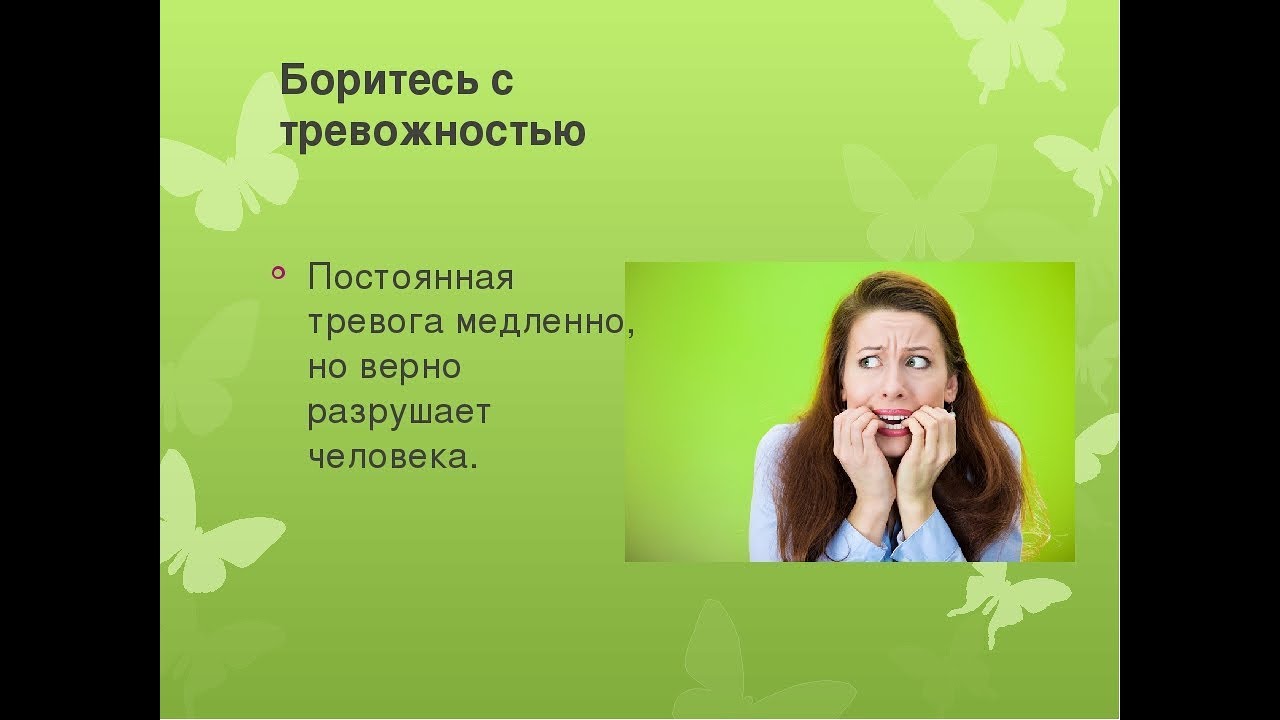 Боритесь с тревожностью

Постоянная тревога медленно, но верно разрушает человека.